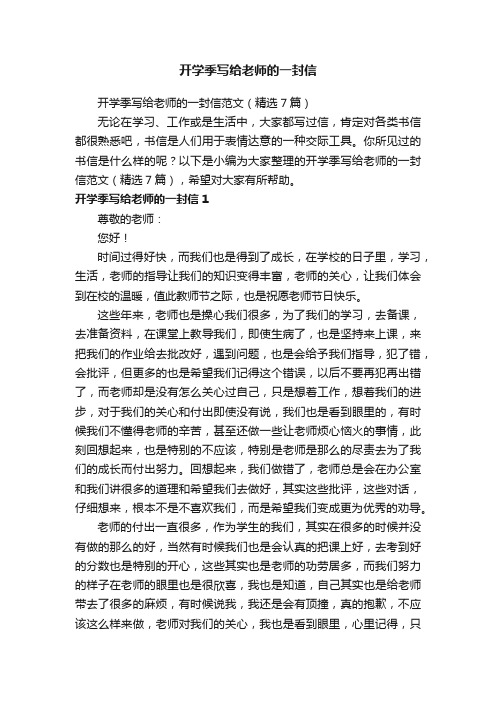 开学季写给老师的一封信

开学季写给老师的一封信范文（精选7篇）

无论在学习、工作或是生活中，大家都写过信，肯定对各类书信都很熟悉吧，书信是人们用于表情达意的一种交际工具。你所见过的书信是什么样的呢？以下是小编为大家整理的开学季写给老师的一封信范文（精选7篇），希望对大家有所帮助。

开学季写给老师的一封信1

尊敬的老师：

您好！

时间过得好快，而我们也是得到了成长，在学校的日子里，学习，生活，老师的指导让我们的知识变得丰富，老师的关心，让我们体会到在校的温暖，值此教师节之际，也是祝愿老师节日快乐。

这些年来，老师也是操心我们很多，为了我们的学习，去备课，去准备资料，在课堂上教导我们，即使生病了，也是坚持来上课，来把我们的作业给去批改好，遇到问题，也是会给予我们指导，犯了错，会批评，但更多的也是希望我们记得这个错误，以后不要再犯再出错了，而老师却是没有怎么关心过自己，只是想着工作，想着我们的进步，对于我们的关心和付出即使没有说，我们也是看到眼里的，有时候我们不懂得老师的辛苦，甚至还做一些让老师烦心恼火的事情，此刻回想起来，也是特别的不应该，特别是老师是那么的尽责去为了我们的成长而付出努力。回想起来，我们做错了，老师总是会在办公室和我们讲很多的道理和希望我们去做好，其实这些批评，这些对话，仔细想来，根本不是不喜欢我们，而是希望我们变成更为优秀的劝导。

老师的付出一直很多，作为学生的我们，其实在很多的时候并没有做的那么的好，当然有时候我们也是会认真的把课上好，去考到好的分数也是特别的开心，这些其实也是老师的功劳居多，而我们努力的样子在老师的眼里也是很欣喜，我也是知道，自己其实也是给老师带去了很多的麻烦，有时候说我，我还是会有顶撞，真的抱歉，不应该这么样来做，老师对我们的关心，我也是看到眼里，心里记得，只